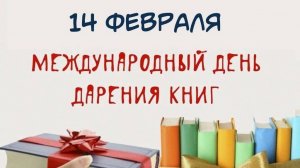 14 ФЕВРАЛЯ

МЕЖДУНАРОДНЫЙ ДЕНЬ ДАРЕНИЯ КНИГ